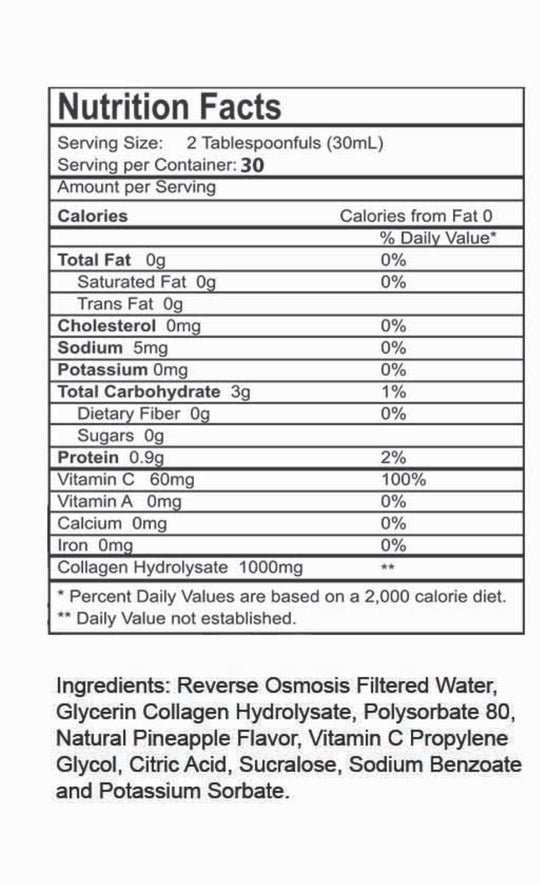 Nutrition Facts

Serving Size: 2 Tablespoonfuls (30mL)
Serving per Container: 30

Amount per Serving

| | |
|---|---|
| Calories | Calories from Fat 0 |
| | % Daily Value* |
| Total Fat 0g | 0% |
| Saturated Fat 0g | 0% |
| Trans Fat 0g | |
| Cholesterol 0mg | 0% |
| Sodium 5mg | 0% |
| Potassium 0mg | 0% |
| Total Carbohydrate 3g | 1% |
| Dietary Fiber 0g | 0% |
| Sugars 0g | |
| Protein 0.9g | 2% |
| Vitamin C 60mg | 100% |
| Vitamin A 0mg | 0% |
| Calcium 0mg | 0% |
| Iron 0mg | 0% |
| Collagen Hydrolysate 1000mg | ** |

* Percent Daily Values are based on a 2,000 calorie diet.
** Daily Value not established.

Ingredients: Reverse Osmosis Filtered Water, Glycerin Collagen Hydrolysate, Polysorbate 80, Natural Pineapple Flavor, Vitamin C Propylene Glycol, Citric Acid, Sucralose, Sodium Benzoate and Potassium Sorbate.